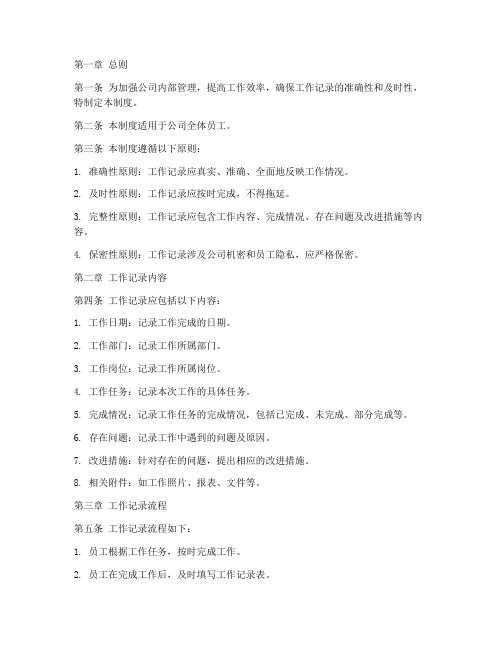 第一章 总则

第一条 为加强公司内部管理，提高工作效率，确保工作记录的准确性和及时性，特制定本制度。

第二条 本制度适用于公司全体员工。

第三条 本制度遵循以下原则：

1. 准确性原则：工作记录应真实、准确、全面地反映工作情况。

2. 及时性原则：工作记录应按时完成，不得拖延。

3. 完整性原则：工作记录应包含工作内容、完成情况、存在问题及改进措施等内容。

4. 保密性原则：工作记录涉及公司机密和员工隐私，应严格保密。

第二章 工作记录内容

第四条 工作记录应包括以下内容：

1. 工作日期：记录工作完成的日期。

2. 工作部门：记录工作所属部门。

3. 工作岗位：记录工作所属岗位。

4. 工作任务：记录本次工作的具体任务。

5. 完成情况：记录工作任务的完成情况，包括已完成、未完成、部分完成等。

6. 存在问题：记录工作中遇到的问题及原因。

7. 改进措施：针对存在的问题，提出相应的改进措施。

8. 相关附件：如工作照片、报表、文件等。

第三章 工作记录流程

第五条 工作记录流程如下：

1. 员工根据工作任务，按时完成工作。

2. 员工在完成工作后，及时填写工作记录表。